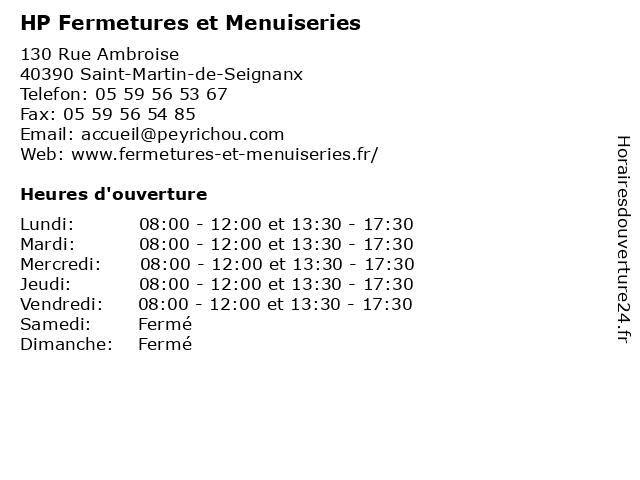 HP Fermetures et Menuiseries

130 Rue Ambroise
40390 Saint-Martin-de-Seignanx
Telefon: 05 59 56 53 67
Fax: 05 59 56 54 85
Email: accueil@peyrichou.com
Web: www.fermetures-et-menuiseries.fr/

Heures d'ouverture

| | |
|---|---|
| Lundi: | 08:00 - 12:00 et 13:30 - 17:30 |
| Mardi: | 08:00 - 12:00 et 13:30 - 17:30 |
| Mercredi: | 08:00 - 12:00 et 13:30 - 17:30 |
| Jeudi: | 08:00 - 12:00 et 13:30 - 17:30 |
| Vendredi: | 08:00 - 12:00 et 13:30 - 17:30 |
| Samedi: | Fermé |
| Dimanche: | Fermé |

Horairesdouverture24.fr